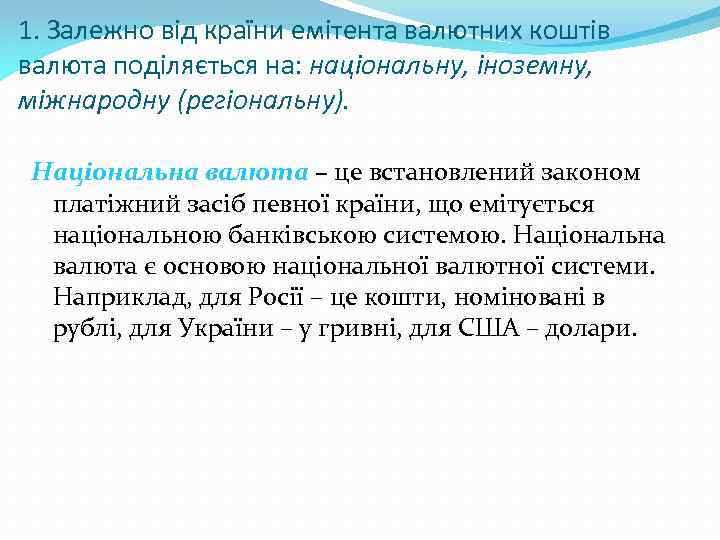 1. Залежно від країни емітента валютних коштів валюта поділяється на: національну, іноземну, міжнародну (регіональну).

Національна валюта – це встановлений законом платіжний засіб певної країни, що емітується національною банківською системою. Національна валюта є основою національної валютної системи. Наприклад, для Росії – це кошти, номіновані в рублі, для України – у гривні, для США – долари.